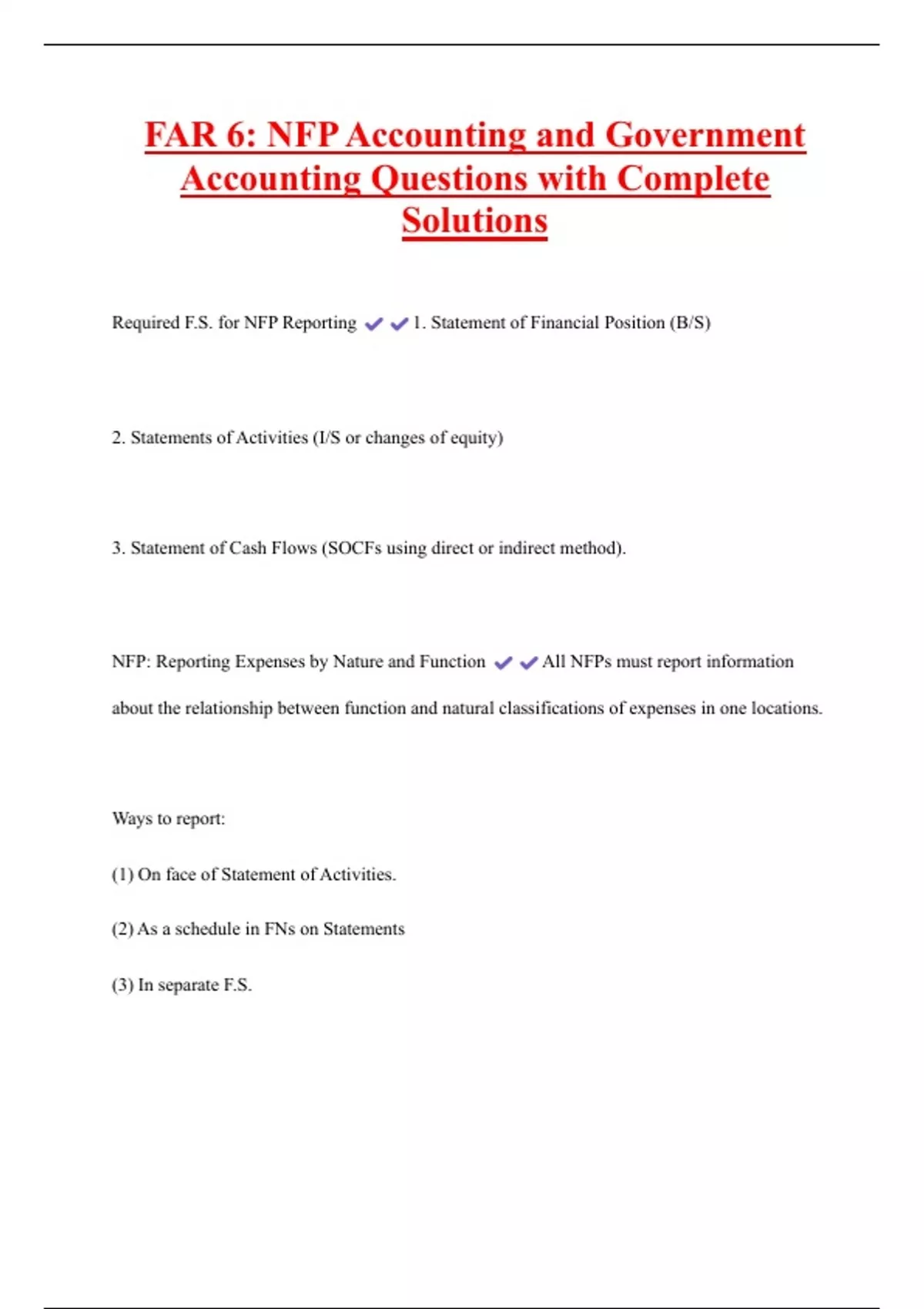 FAR 6: NFP Accounting and Government Accounting Questions with Complete Solutions

Required F.S. for NFP Reporting ✔✔1. Statement of Financial Position (B/S)

2. Statements of Activities (I/S or changes of equity)

3. Statement of Cash Flows (SOCFs using direct or indirect method).

NFP: Reporting Expenses by Nature and Function ✔✔All NFPs must report information about the relationship between function and natural classifications of expenses in one locations.

Ways to report:

(1) On face of Statement of Activities.

(2) As a schedule in FNs on Statements

(3) In separate F.S.